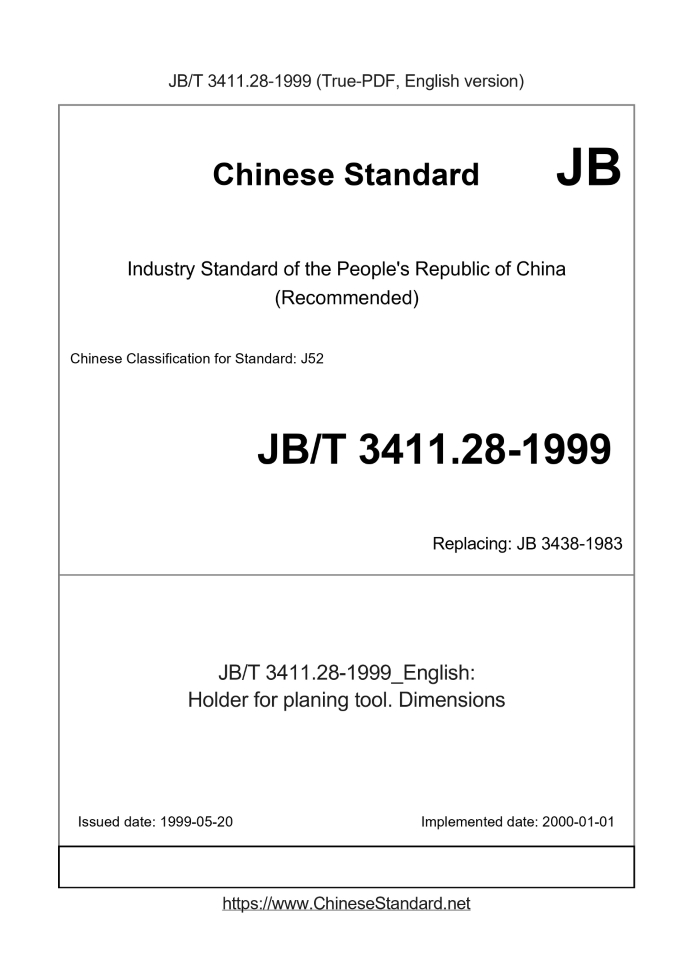 JB/T 3411.28-1999 (True-PDF, English version)

Chinese Standard JB

Industry Standard of the People's Republic of China
(Recommended)

Chinese Classification for Standard: J52

JB/T 3411.28-1999

Replacing: JB 3438-1983

JB/T 3411.28-1999_English:
Holder for planing tool. Dimensions

Issued date: 1999-05-20

Implemented date: 2000-01-01

https://www.ChineseStandard.net